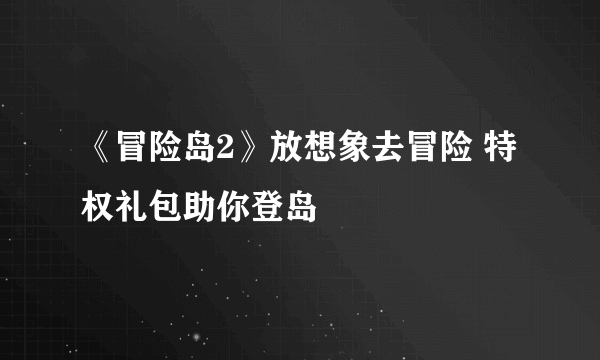 《冒险岛2》放想象去冒险 特权礼包助你登岛